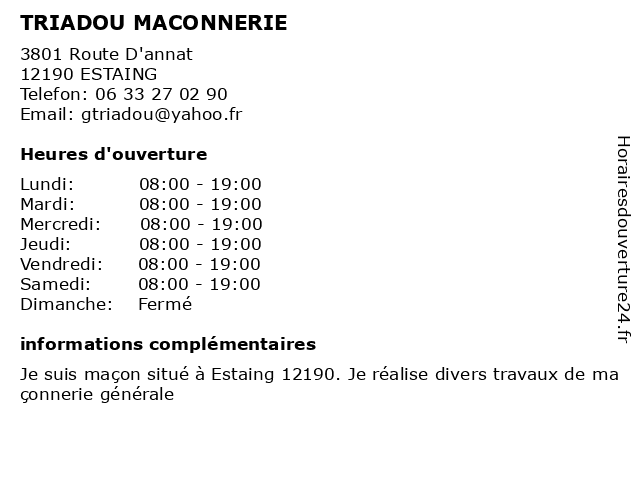 TRIADOU MACONNERIE

3801 Route D'annat
12190 ESTAING
Telefon: 06 33 27 02 90
Email: gtriadou@yahoo.fr

Heures d'ouverture

Lundi: 08:00 - 19:00
Mardi: 08:00 - 19:00
Mercredi: 08:00 - 19:00
Jeudi: 08:00 - 19:00
Vendredi: 08:00 - 19:00
Samedi: 08:00 - 19:00
Dimanche: Fermé

informations complémentaires

Je suis maçon situé à Estaing 12190. Je réalise divers travaux de ma çonnerie générale

Horairesdouverture24.fr